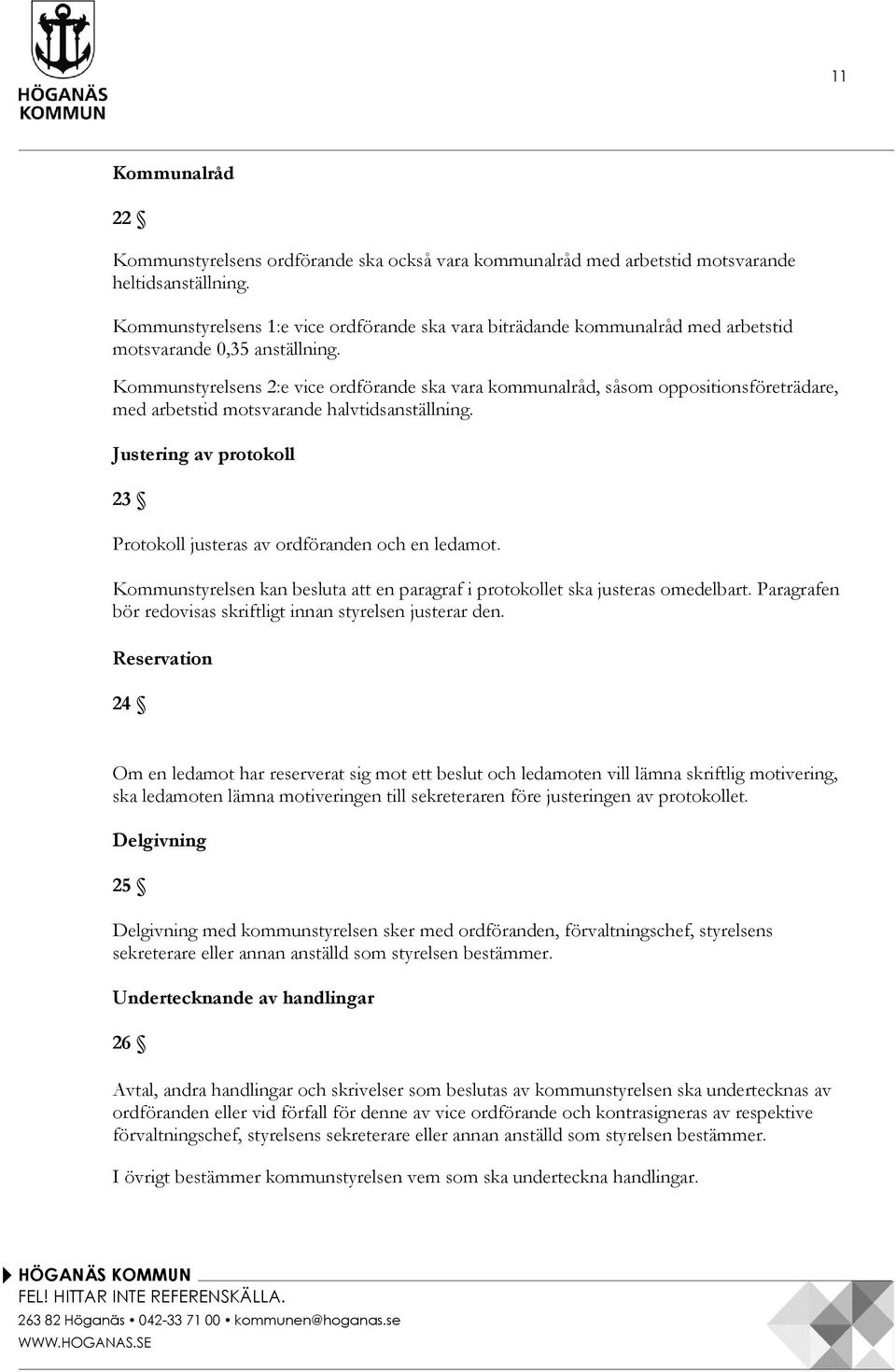 HÖGANÄS KOMMUN

11

Kommunalråd

22 §

Kommunstyrelsens ordförande ska också vara kommunalråd med arbetstid motsvarande heltidsanställning.

Kommunstyrelsens 1:e vice ordförande ska vara biträdande kommunalråd med arbetstid motsvarande 0,35 anställning.

Kommunstyrelsens 2:e vice ordförande ska vara kommunalråd, såsom oppositionsföreträdare, med arbetstid motsvarande halvtidsanställning.

Justering av protokoll

23 §

Protokoll justeras av ordföranden och en ledamot.

Kommunstyrelsen kan besluta att en paragraf i protokollet ska justeras omedelbart. Paragrafen bör redovisas skriftligt innan styrelsen justerar den.

Reservation

24 §

Om en ledamot har reserverat sig mot ett beslut och ledamoten vill lämna skriftlig motivering, ska ledamoten lämna motiveringen till sekreteraren före justeringen av protokollet.

Delgivning

25 §

Delgivning med kommunstyrelsen sker med ordföranden, förvaltningschef, styrelsens sekreterare eller annan anställd som styrelsen bestämmer.

Undertecknande av handlingar

26 §

Avtal, andra handlingar och skrivelser som beslutas av kommunstyrelsen ska undertecknas av ordföranden eller vid förfall för denne av vice ordförande och kontrasigneras av respektive förvaltningschef, styrelsens sekreterare eller annan anställd som styrelsen bestämmer.

I övrigt bestämmer kommunstyrelsen vem som ska underteckna handlingar.

HÖGANÄS KOMMUN
FEL! HITTAR INTE REFERENSKÄLLA.
263 82 Höganäs • 042-33 71 00 • kommunen@hoganas.se
WWW.HOGANAS.SE